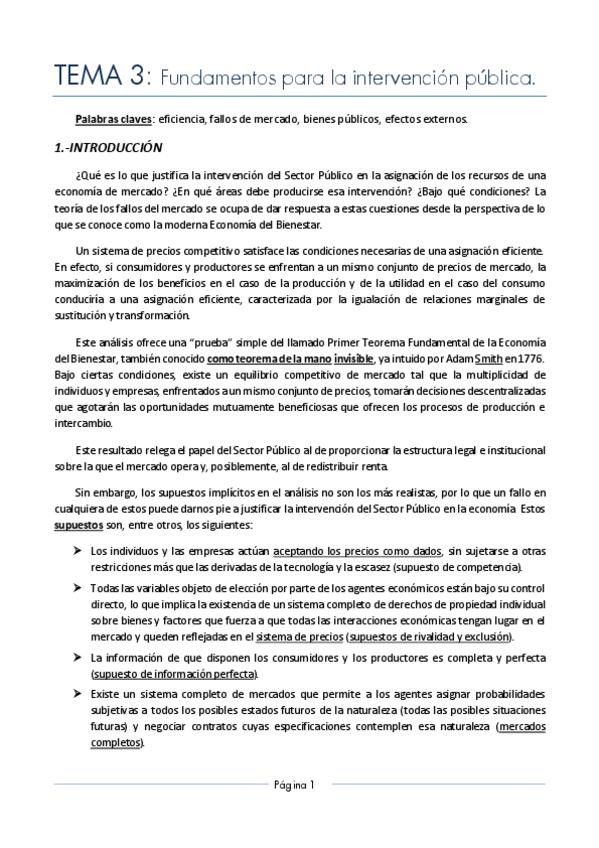 TEMA 3: Fundamentos para la intervención pública.

Palabras claves: eficiencia, fallos de mercado, bienes públicos, efectos externos.

1.-INTRODUCCIÓN

¿Qué es lo que justifica la intervención del Sector Público en la asignación de los recursos de una economía de mercado? ¿En qué áreas debe producirse esa intervención? ¿Bajo qué condiciones? La teoría de los fallos del mercado se ocupa de dar respuesta a estas cuestiones desde la perspectiva de lo que se conoce como la moderna Economía del Bienestar.

Un sistema de precios competitivo satisface las condiciones necesarias de una asignación eficiente. En efecto, si consumidores y productores se enfrentan a un mismo conjunto de precios de mercado, la maximización de los beneficios en el caso de la producción y de la utilidad en el caso del consumo conduciría a una asignación eficiente, caracterizada por la igualación de relaciones marginales de sustitución y transformación.

Este análisis ofrece una "prueba" simple del llamado Primer Teorema Fundamental de la Economía del Bienestar, también conocido como teorema de la mano invisible, ya intuido por Adam Smith en 1776. Bajo ciertas condiciones, existe un equilibrio competitivo de mercado tal que la multiplicidad de individuos y empresas, enfrentados a un mismo conjunto de precios, tomarán decisiones descentralizadas que agotarán las oportunidades mutuamente beneficiosas que ofrecen los procesos de producción e intercambio.

Este resultado relega el papel del Sector Público al de proporcionar la estructura legal e institucional sobre la que el mercado opera y, posiblemente, al de redistribuir renta.

Sin embargo, los supuestos implícitos en el análisis no son los más realistas, por lo que un fallo en cualquiera de estos puede darnos pie a justificar la intervención del Sector Público en la economía. Estos supuestos son, entre otros, los siguientes:

➤ Los individuos y las empresas actúan aceptando los precios como dados, sin sujetarse a otras restricciones más que las derivadas de la tecnología y la escasez (supuesto de competencia).

➤ Todas las variables objeto de elección por parte de los agentes económicos están bajo su control directo, lo que implica la existencia de un sistema completo de derechos de propiedad individual sobre bienes y factores que fuerza a que todas las interacciones económicas tengan lugar en el mercado y queden reflejadas en el sistema de precios (supuestos de rivalidad y exclusión).

➤ La información de que disponen los consumidores y los productores es completa y perfecta (supuesto de información perfecta).

➤ Existe un sistema completo de mercados que permite a los agentes asignar probabilidades subjetivas a todos los posibles estados futuros de la naturaleza (todas las posibles situaciones futuras) y negociar contratos cuyas especificaciones contemplen esa naturaleza (mercados completos).

Página 1